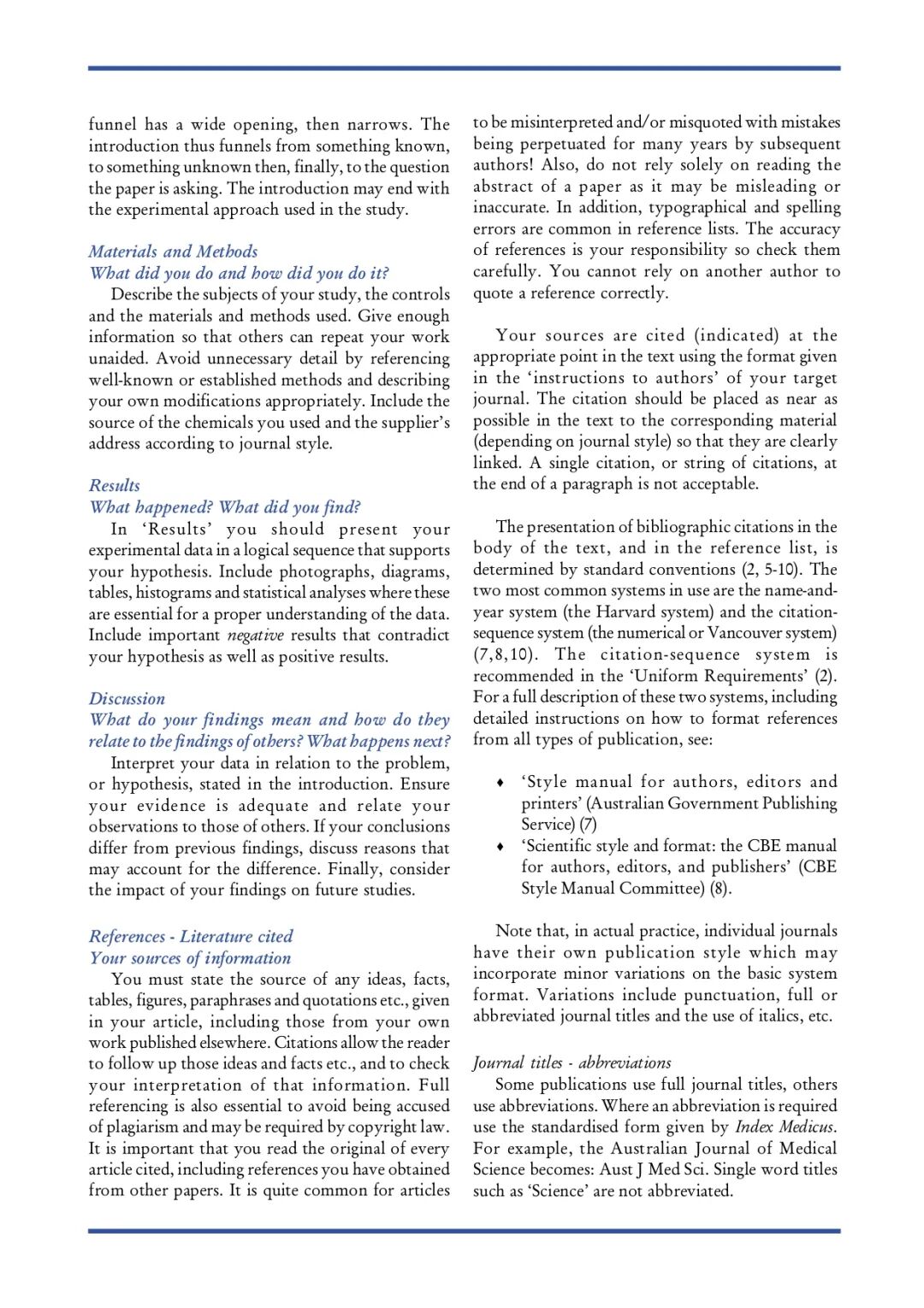 funnel has a wide opening, then narrows. The introduction thus funnels from something known, to something unknown then, finally, to the question the paper is asking. The introduction may end with the experimental approach used in the study.

Materials and Methods
What did you do and how did you do it?
Describe the subjects of your study, the controls and the materials and methods used. Give enough information so that others can repeat your work unaided. Avoid unnecessary detail by referencing well-known or established methods and describing your own modifications appropriately. Include the source of the chemicals you used and the supplier's address according to journal style.

Results
What happened? What did you find?
In 'Results' you should present your experimental data in a logical sequence that supports your hypothesis. Include photographs, diagrams, tables, histograms and statistical analyses where these are essential for a proper understanding of the data. Include important negative results that contradict your hypothesis as well as positive results.

Discussion
What do your findings mean and how do they relate to the findings of others? What happens next?
Interpret your data in relation to the problem, or hypothesis, stated in the introduction. Ensure your evidence is adequate and relate your observations to those of others. If your conclusions differ from previous findings, discuss reasons that may account for the difference. Finally, consider the impact of your findings on future studies.

References - Literature cited
Your sources of information
You must state the source of any ideas, facts, tables, figures, paraphrases and quotations etc., given in your article, including those from your own work published elsewhere. Citations allow the reader to follow up those ideas and facts etc., and to check your interpretation of that information. Full referencing is also essential to avoid being accused of plagiarism and may be required by copyright law. It is important that you read the original of every article cited, including references you have obtained from other papers. It is quite common for articles to be misinterpreted and/or misquoted with mistakes being perpetuated for many years by subsequent authors! Also, do not rely solely on reading the abstract of a paper as it may be misleading or inaccurate. In addition, typographical and spelling errors are common in reference lists. The accuracy of references is your responsibility so check them carefully. You cannot rely on another author to quote a reference correctly.

Your sources are cited (indicated) at the appropriate point in the text using the format given in the 'instructions to authors' of your target journal. The citation should be placed as near as possible in the text to the corresponding material (depending on journal style) so that they are clearly linked. A single citation, or string of citations, at the end of a paragraph is not acceptable.

The presentation of bibliographic citations in the body of the text, and in the reference list, is determined by standard conventions (2, 5-10). The two most common systems in use are the name-and-year system (the Harvard system) and the citation-sequence system (the numerical or Vancouver system) (7,8,10). The citation-sequence system is recommended in the 'Uniform Requirements' (2). For a full description of these two systems, including detailed instructions on how to format references from all types of publication, see:

♦ 'Style manual for authors, editors and printers' (Australian Government Publishing Service) (7)
♦ 'Scientific style and format: the CBE manual for authors, editors, and publishers' (CBE Style Manual Committee) (8).

Note that, in actual practice, individual journals have their own publication style which may incorporate minor variations on the basic system format. Variations include punctuation, full or abbreviated journal titles and the use of italics, etc.

Journal titles - abbreviations
Some publications use full journal titles, others use abbreviations. Where an abbreviation is required use the standardised form given by Index Medicus. For example, the Australian Journal of Medical Science becomes: Aust J Med Sci. Single word titles such as 'Science' are not abbreviated.